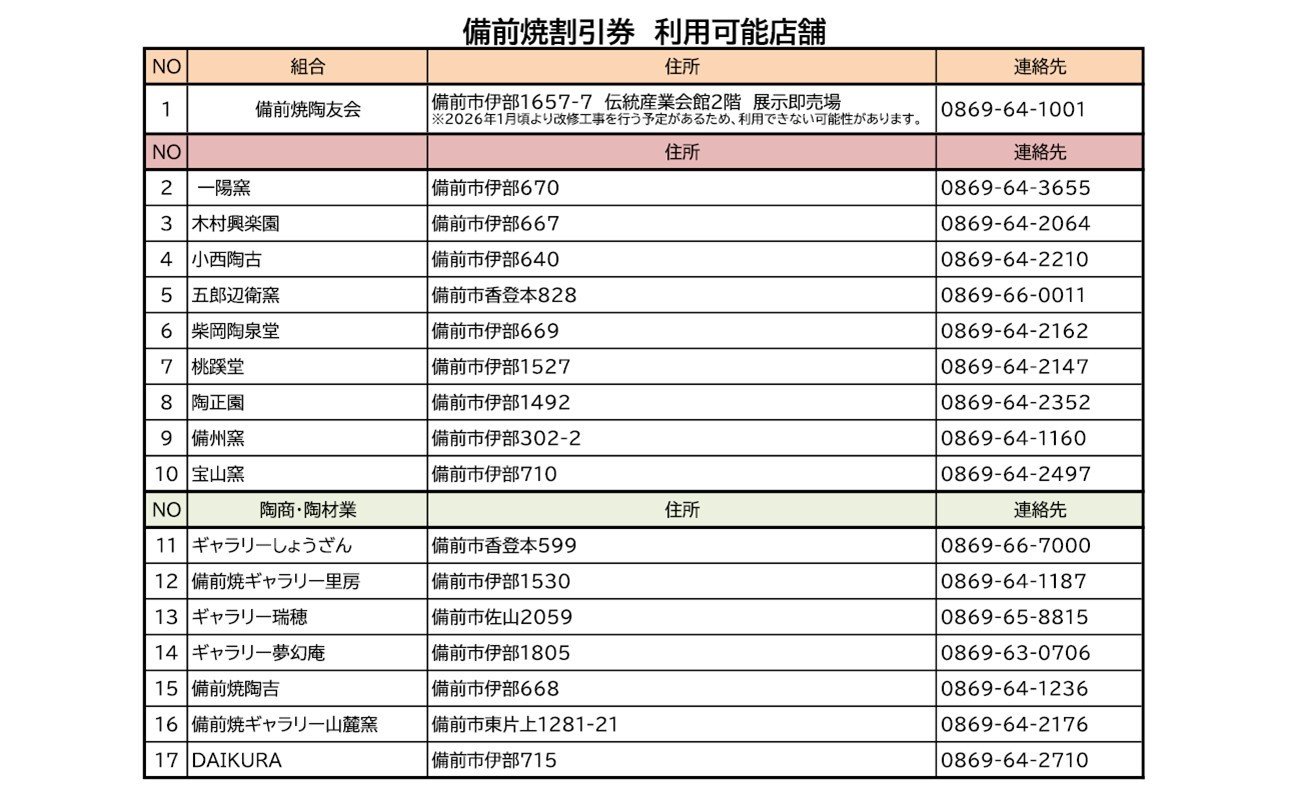 備前焼割引券　利用可能店舗

| NO | 組合 | 住所 | 連絡先 |
|---|---|---|---|
| 1 | 備前焼陶友会 | 備前市伊部1657-7 伝統産業会館2階 展示即売場 ※2026年1月頃より改修工事を行う予定があるため、利用できない可能性があります。 | 0869-64-1001 |
| NO | | 住所 | 連絡先 |
| 2 | 一陽窯 | 備前市伊部670 | 0869-64-3655 |
| 3 | 木村興楽園 | 備前市伊部667 | 0869-64-2064 |
| 4 | 小西陶古 | 備前市伊部640 | 0869-64-2210 |
| 5 | 五郎辺衛窯 | 備前市香登本828 | 0869-66-0011 |
| 6 | 柴岡陶泉堂 | 備前市伊部669 | 0869-64-2162 |
| 7 | 桃蹊堂 | 備前市伊部1527 | 0869-64-2147 |
| 8 | 陶正園 | 備前市伊部1492 | 0869-64-2352 |
| 9 | 備州窯 | 備前市伊部302-2 | 0869-64-1160 |
| 10 | 宝山窯 | 備前市伊部710 | 0869-64-2497 |
| NO | 陶商・陶材業 | 住所 | 連絡先 |
| 11 | ギャラリーしょうざん | 備前市香登本599 | 0869-66-7000 |
| 12 | 備前焼ギャラリー里房 | 備前市伊部1530 | 0869-64-1187 |
| 13 | ギャラリー瑞穂 | 備前市佐山2059 | 0869-65-8815 |
| 14 | ギャラリー夢幻庵 | 備前市伊部1805 | 0869-63-0706 |
| 15 | 備前焼陶吉 | 備前市伊部668 | 0869-64-1236 |
| 16 | 備前焼ギャラリー山麓窯 | 備前市東片上1281-21 | 0869-64-2176 |
| 17 | DAIKURA | 備前市伊部715 | 0869-64-2710 |